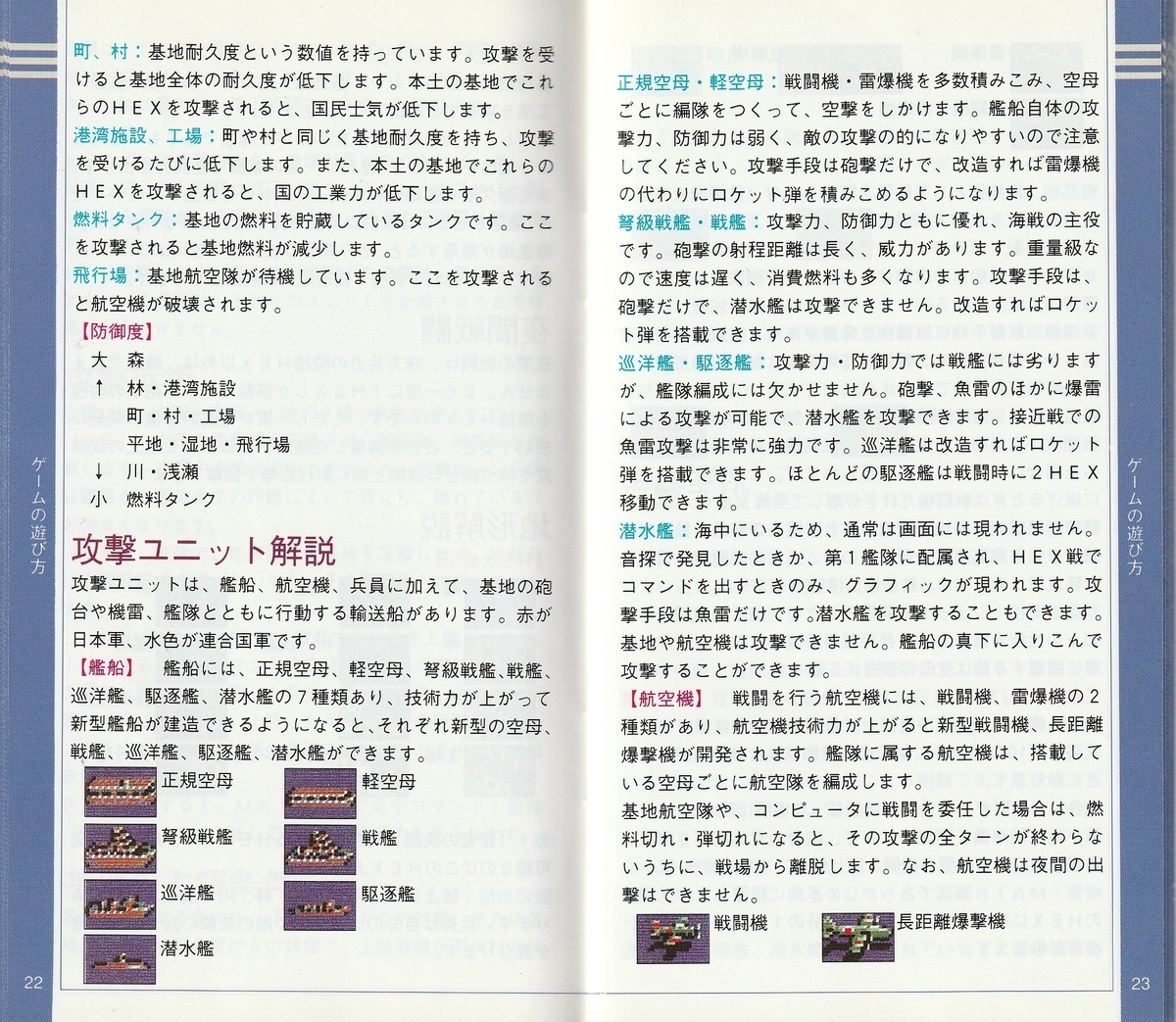 町、村：基地耐久度という数値を持っています。攻撃を受けると基地全体の耐久度が低下します。本土の基地でこれらのＨＥＸを攻撃されると、国民士気が低下します。

港湾施設、工場：町や村と同じく基地耐久度を持ち、攻撃を受けるたびに低下します。また、本土の基地でこれらのＨＥＸを攻撃されると、国の工業力が低下します。

燃料タンク：基地の燃料を貯蔵しているタンクです。ここを攻撃されると基地燃料が減少します。

飛行場：基地航空隊が待機しています。ここを攻撃されると航空機が破壊されます。

【防御度】
大 森
↑ 林・港湾施設
町・村・工場
平地・湿地・飛行場
↓ 川・浅瀬
小 燃料タンク

攻撃ユニット解説

攻撃ユニットは、艦船、航空機、兵員に加えて、基地の砲台や機雷、艦隊とともに行動する輸送船があります。赤が日本軍、水色が連合国軍です。

【艦船】 艦船には、正規空母、軽空母、弩級戦艦、戦艦、巡洋艦、駆逐艦、潜水艦の７種類あり、技術力が上がって新型艦船が建造できるようになると、それぞれ新型の空母、戦艦、巡洋艦、駆逐艦、潜水艦ができます。

正規空母 軽空母
弩級戦艦 戦艦
巡洋艦 駆逐艦
潜水艦

ゲームの遊び方

22

正規空母・軽空母：戦闘機・雷爆機を多数積みこみ、空母ごとに編隊をつくって、空撃をしかけます。艦船自体の攻撃力、防御力は弱く、敵の攻撃の的になりやすいので注意してください。攻撃手段は砲撃だけで、改造すれば雷爆機の代わりにロケット弾を積みこめるようになります。

弩級戦艦・戦艦：攻撃力、防御力ともに優れ、海戦の主役です。砲撃の射程距離は長く、威力があります。重量級なので速度は遅く、消費燃料も多くなります。攻撃手段は、砲撃だけで、潜水艦は攻撃できません。改造すればロケット弾を搭載できます。

巡洋艦・駆逐艦：攻撃力・防御力では戦艦には劣りますが、艦隊編成には欠かせません。砲撃、魚雷のほかに爆雷による攻撃が可能で、潜水艦を攻撃できます。接近戦での魚雷攻撃は非常に強力です。巡洋艦は改造すればロケット弾を搭載できます。ほとんどの駆逐艦は戦闘時に２ＨＥＸ移動できます。

潜水艦：海中にいるため、通常は画面には現われません。音探で発見したときか、第１艦隊に配属され、ＨＥＸ戦でコマンドを出すときのみ、グラフィックが現われます。攻撃手段は魚雷だけです。潜水艦を攻撃することもできます。基地や航空機は攻撃できません。艦船の真下に入りこんで攻撃することができます。

【航空機】 戦闘を行う航空機には、戦闘機、雷爆機の２種類があり、航空機技術力が上がると新型戦闘機、長距離爆撃機が開発されます。艦隊に属する航空機は、搭載している空母ごとに航空隊を編成します。

基地航空隊や、コンピュータに戦闘を委任した場合は、燃料切れ・弾切れになると、その攻撃の全ターンが終わらないうちに、戦場から離脱します。なお、航空機は夜間の出撃はできません。

戦闘機 長距離爆撃機

ゲームの遊び方

23